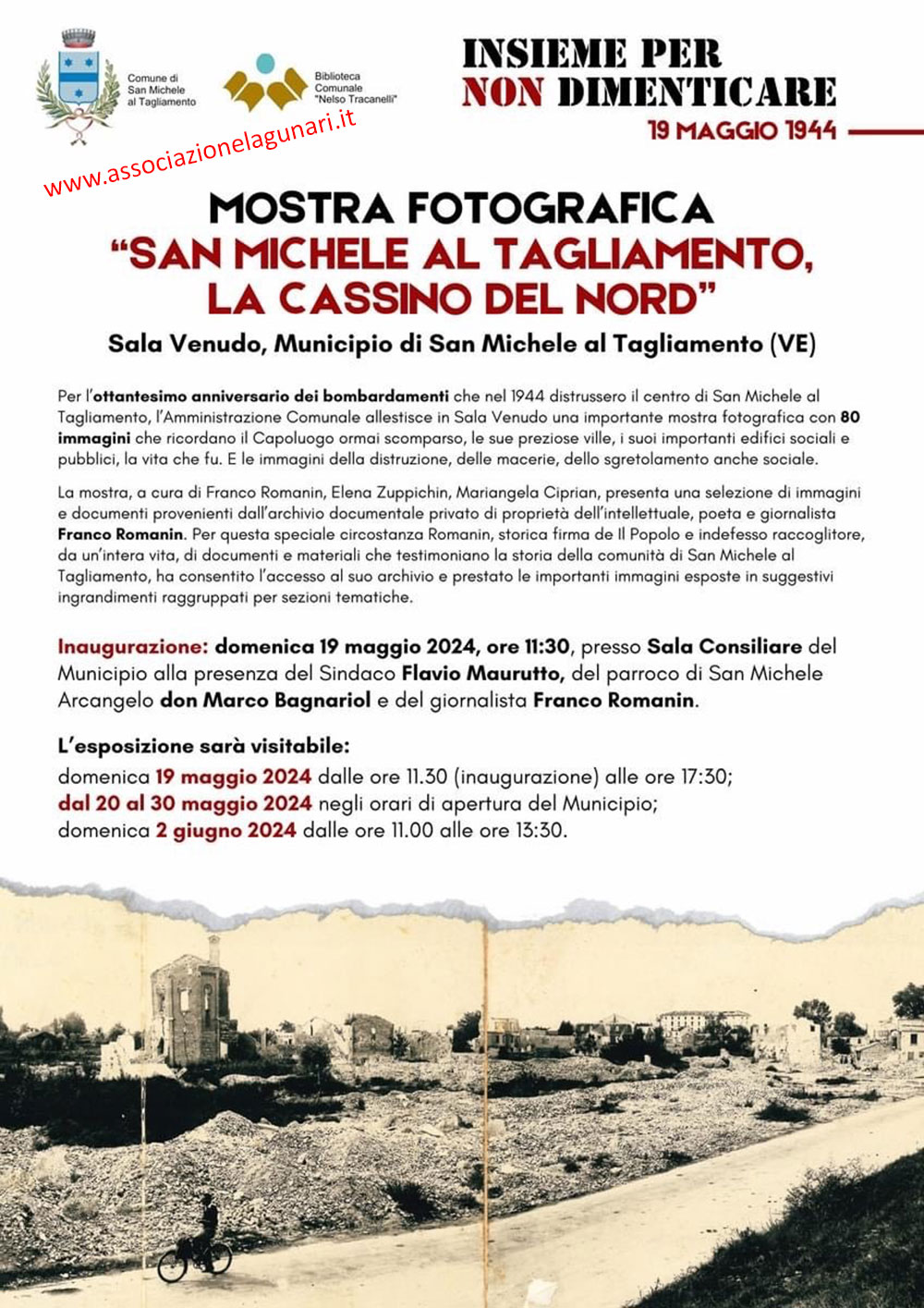 Comune di San Michele al Tagliamento

Biblioteca Comunale "Nelso Tracanelli"

INSIEME PER NON DIMENTICARE

19 MAGGIO 1944

www.associazionelagunari.it

MOSTRA FOTOGRAFICA
"SAN MICHELE AL TAGLIAMENTO, LA CASSINO DEL NORD"

Sala Venudo, Municipio di San Michele al Tagliamento (VE)

Per l'ottantesimo anniversario dei bombardamenti che nel 1944 distrussero il centro di San Michele al Tagliamento, l'Amministrazione Comunale allestisce in Sala Venudo una importante mostra fotografica con 80 immagini che ricordano il Capoluogo ormai scomparso, le sue preziose ville, i suoi importanti edifici sociali e pubblici, la vita che fu. E le immagini della distruzione, delle macerie, dello sgretolamento anche sociale.

La mostra, a cura di Franco Romanin, Elena Zuppichin, Mariangela Ciprian, presenta una selezione di immagini e documenti provenienti dall'archivio documentale privato di proprietà dell'intellettuale, poeta e giornalista Franco Romanin. Per questa speciale circostanza Romanin, storica firma de Il Popolo e indefesso raccoglitore, da un'intera vita, di documenti e materiali che testimoniano la storia della comunità di San Michele al Tagliamento, ha consentito l'accesso al suo archivio e prestato le importanti immagini esposte in suggestivi ingrandimenti raggruppati per sezioni tematiche.

Inaugurazione: domenica 19 maggio 2024, ore 11:30, presso Sala Consiliare del Municipio alla presenza del Sindaco Flavio Maurutto, del parroco di San Michele Arcangelo don Marco Bagnariol e del giornalista Franco Romanin.

L'esposizione sarà visitabile:
domenica 19 maggio 2024 dalle ore 11.30 (inaugurazione) alle ore 17:30;
dal 20 al 30 maggio 2024 negli orari di apertura del Municipio;
domenica 2 giugno 2024 dalle ore 11.00 alle ore 13:30.